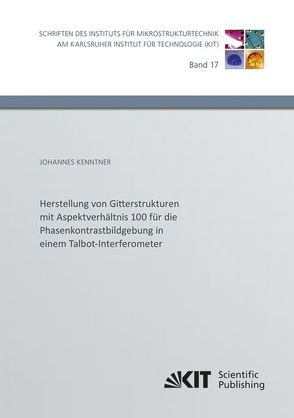 SCHRIFTEN DES INSTITUTS FÜR MIKROSTRUKTURTECHNIK
AM KARLSRUHER INSTITUT FÜR TECHNOLOGIE (KIT)

Band 17

JOHANNES KENNTNER

Herstellung von Gitterstrukturen mit Aspektverhältnis 100 für die Phasenkontrastbildgebung in einem Talbot-Interferometer

KIT Scientific Publishing